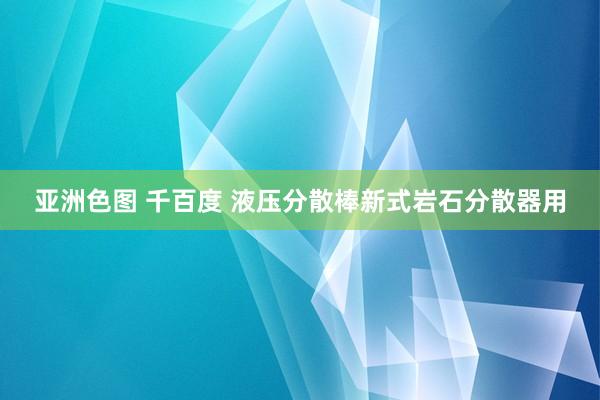 亚洲色图 千百度 液压分散棒新式岩石分散器用